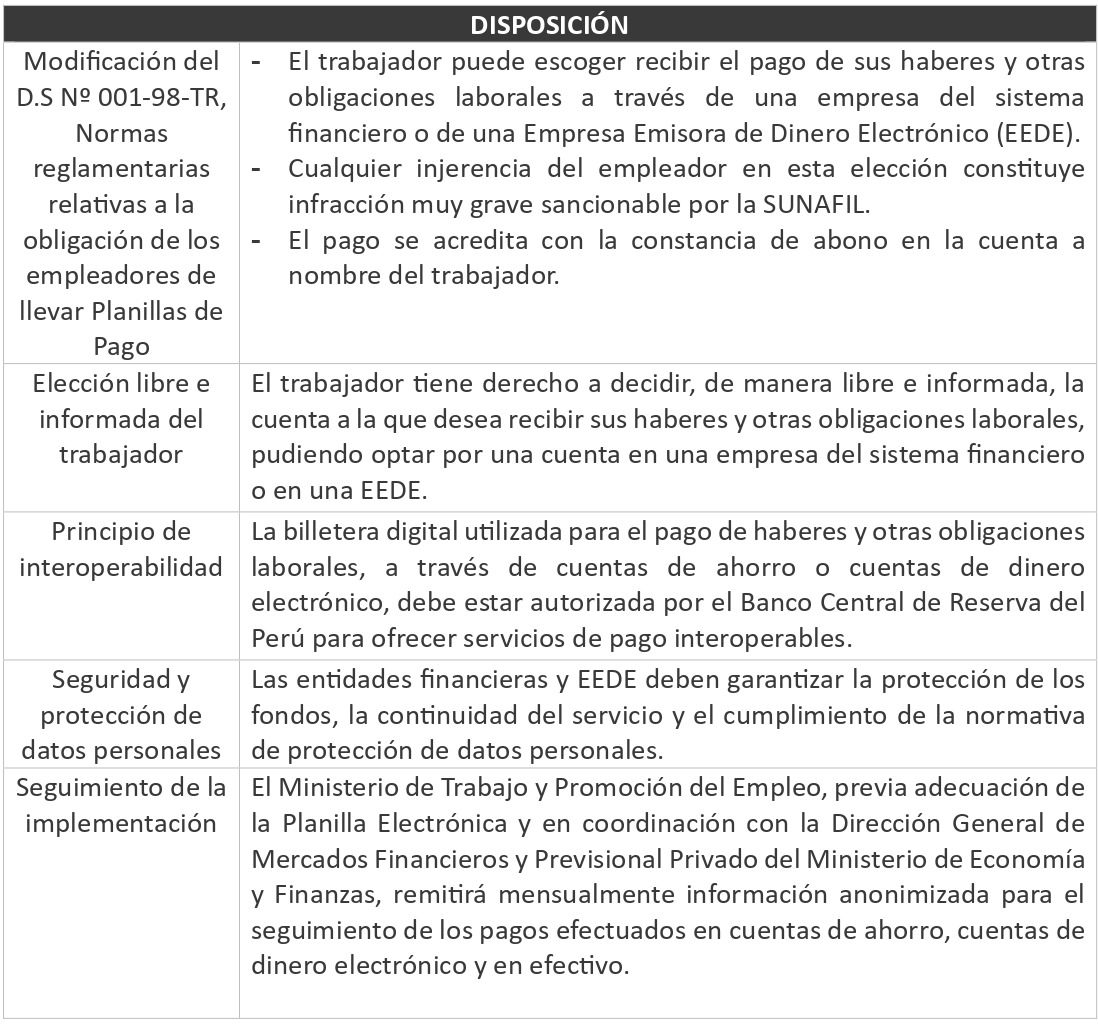 | DISPOSICIÓN | |
|---|---|
| Modificación del D.S Nº 001-98-TR, Normas reglamentarias relativas a la obligación de los empleadores de llevar Planillas de Pago | - El trabajador puede escoger recibir el pago de sus haberes y otras obligaciones laborales a través de una empresa del sistema financiero o de una Empresa Emisora de Dinero Electrónico (EEDE). - Cualquier injerencia del empleador en esta elección constituye infracción muy grave sancionable por la SUNAFIL. - El pago se acredita con la constancia de abono en la cuenta a nombre del trabajador. |
| Elección libre e informada del trabajador | El trabajador tiene derecho a decidir, de manera libre e informada, la cuenta a la que desea recibir sus haberes y otras obligaciones laborales, pudiendo optar por una cuenta en una empresa del sistema financiero o en una EEDE. |
| Principio de interoperabilidad | La billetera digital utilizada para el pago de haberes y otras obligaciones laborales, a través de cuentas de ahorro o cuentas de dinero electrónico, debe estar autorizada por el Banco Central de Reserva del Perú para ofrecer servicios de pago interoperables. |
| Seguridad y protección de datos personales | Las entidades financieras y EEDE deben garantizar la protección de los fondos, la continuidad del servicio y el cumplimiento de la normativa de protección de datos personales. |
| Seguimiento de la implementación | El Ministerio de Trabajo y Promoción del Empleo, previa adecuación de la Planilla Electrónica y en coordinación con la Dirección General de Mercados Financieros y Previsional Privado del Ministerio de Economía y Finanzas, remitirá mensualmente información anonimizada para el seguimiento de los pagos efectuados en cuentas de ahorro, cuentas de dinero electrónico y en efectivo. |